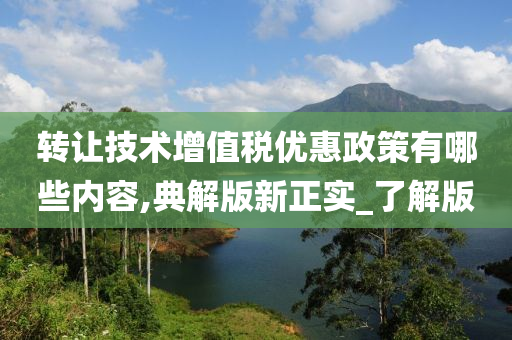 转让技术增值税优惠政策有哪些内容,典解版新正实_了解版